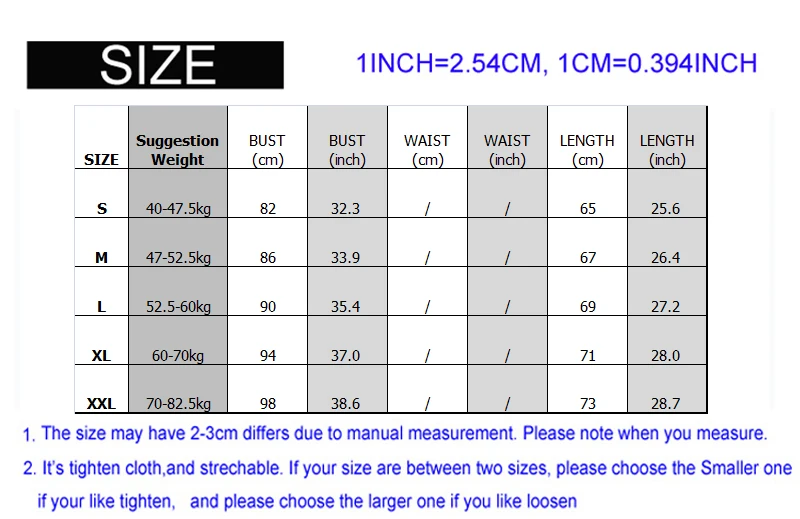 SIZE

1INCH=2.54CM, 1CM=0.394INCH

| SIZE | Suggestion Weight | BUST (cm) | BUST (inch) | WAIST (cm) | WAIST (inch) | LENGTH (cm) | LENGTH (inch) |
|---|---|---|---|---|---|---|---|
| S | 40-47.5kg | 82 | 32.3 | / | / | 65 | 25.6 |
| M | 47-52.5kg | 86 | 33.9 | / | / | 67 | 26.4 |
| L | 52.5-60kg | 90 | 35.4 | / | / | 69 | 27.2 |
| XL | 60-70kg | 94 | 37.0 | / | / | 71 | 28.0 |
| XXL | 70-82.5kg | 98 | 38.6 | / | / | 73 | 28.7 |

1. The size may have 2-3cm differs due to manual measurement. Please note when you measure.

2. It's tighten cloth,and strechable. If your size are between two sizes, please choose the Smaller one if your like tighten, and please choose the larger one if you like loosen